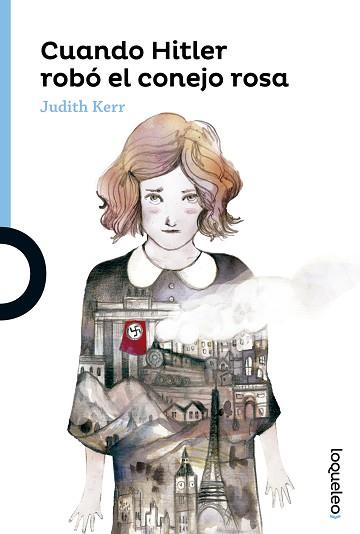 Cuando Hitler robó el conejo rosa

Judith Kerr

loqueleo